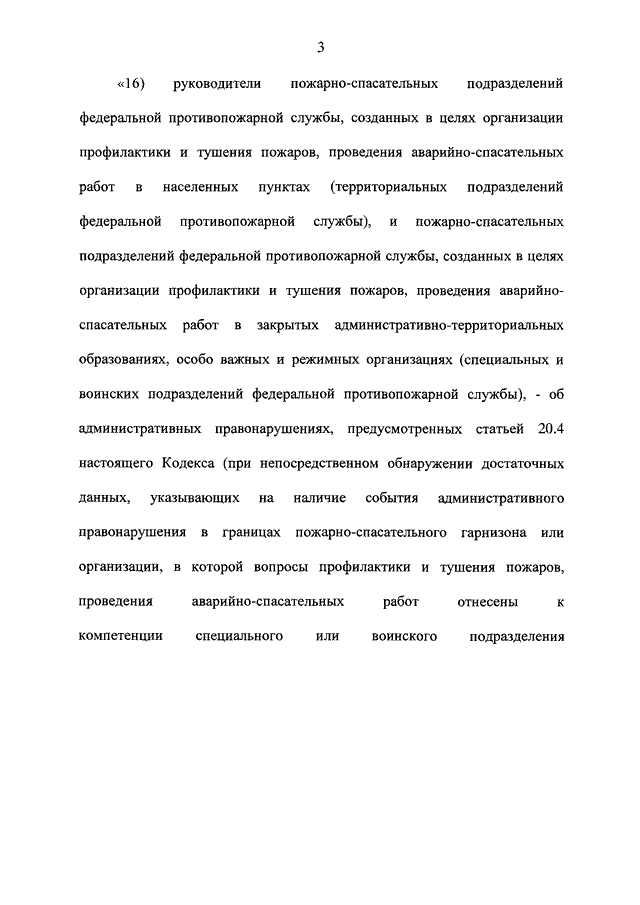 3

«16) руководители пожарно-спасательных подразделений федеральной противопожарной службы, созданных в целях организации профилактики и тушения пожаров, проведения аварийно-спасательных работ в населенных пунктах (территориальных подразделений федеральной противопожарной службы), и пожарно-спасательных подразделений федеральной противопожарной службы, созданных в целях организации профилактики и тушения пожаров, проведения аварийно-спасательных работ в закрытых административно-территориальных образованиях, особо важных и режимных организациях (специальных и воинских подразделений федеральной противопожарной службы), - об административных правонарушениях, предусмотренных статьей 20.4 настоящего Кодекса (при непосредственном обнаружении достаточных данных, указывающих на наличие события административного правонарушения в границах пожарно-спасательного гарнизона или организации, в которой вопросы профилактики и тушения пожаров, проведения аварийно-спасательных работ отнесены к компетенции специального или воинского подразделения